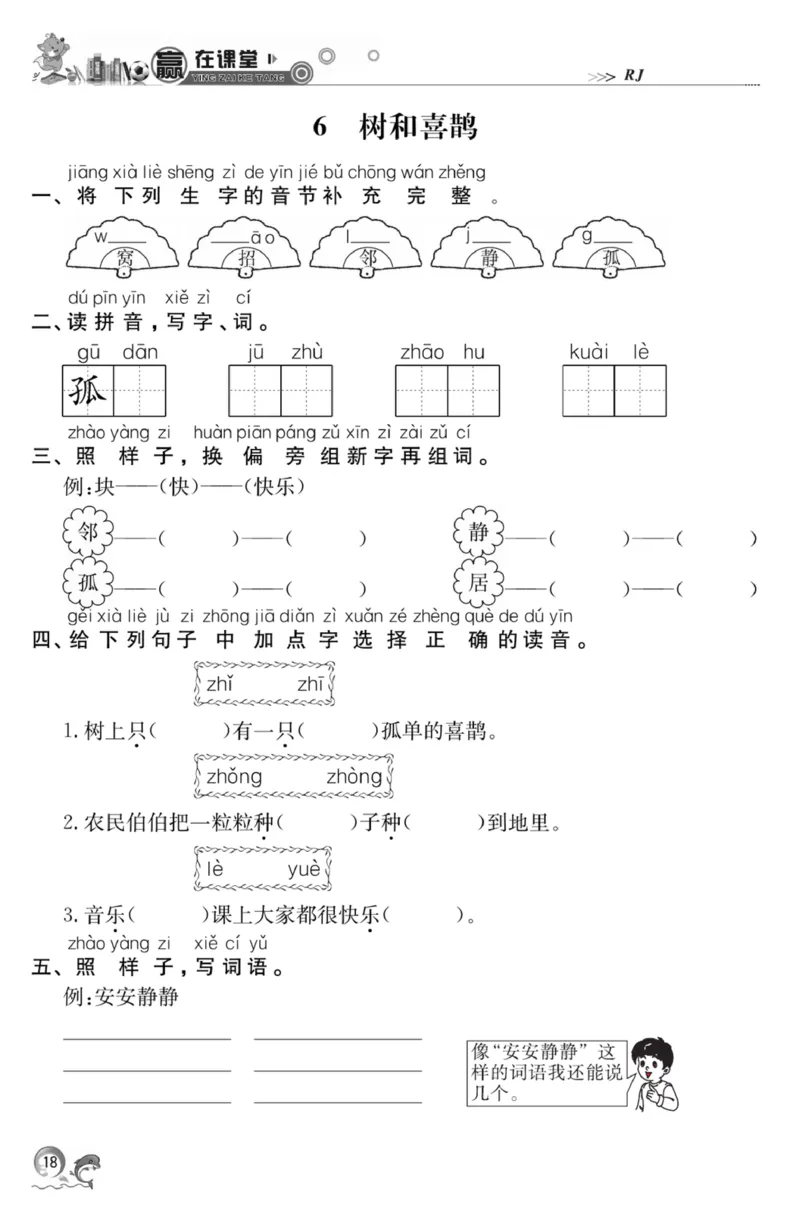 赢在课堂 YING ZAI KE TANG

>>> RJ

6 树和喜鹊

jiāng xià liè shēng zì de yīn jié bǔ chōng wán zhěng
一、将下列生字的音节补充完整。

w____ 窝　____āo 招　l____ 邻　j____ 静　g____ 孤

dú pīn yīn xiě zì cí
二、读拼音，写字、词。

gū dān 孤　jū zhù　zhāo hu　kuài lè

zhào yàng zi huàn piān páng zǔ xīn zì zài zǔ cí
三、照样子，换偏旁组新字再组词。

例：块——(快)——(快乐)

邻——(　　)——(　　)　静——(　　)——(　　)
孤——(　　)——(　　)　居——(　　)——(　　)

gěi xià liè jù zi zhōng jiā diǎn zì xuǎn zé zhèng què de dú yīn
四、给下列句子中加点字选择正确的读音。

zhǐ　zhī

1. 树上只(　　)有一只(　　)孤单的喜鹊。

zhǒng　zhòng

2. 农民伯伯把一粒粒种(　　)子种(　　)到地里。

lè　yuè

3. 音乐(　　)课上大家都很快乐(　　)。

zhào yàng zi xiě cí yǔ
五、照样子，写词语。

例：安安静静

像“安安静静”这样的词语我还能说几个。

18